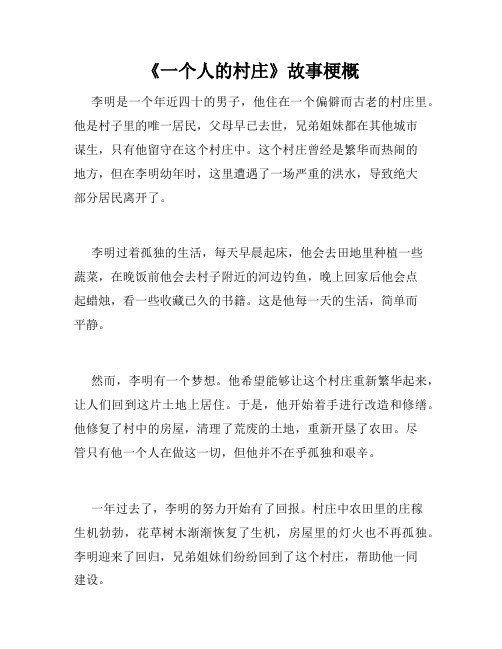 《一个人的村庄》故事梗概

李明是一个年近四十的男子，他住在一个偏僻而古老的村庄里。他是村子里的唯一居民，父母早已去世，兄弟姐妹都在其他城市谋生，只有他留守在这个村庄中。这个村庄曾经是繁华而热闹的地方，但在李明幼年时，这里遭遇了一场严重的洪水，导致绝大部分居民离开了。

李明过着孤独的生活，每天早晨起床，他会去田地里种植一些蔬菜，在晚饭前他会去村子附近的河边钓鱼，晚上回家后他会点起蜡烛，看一些收藏已久的书籍。这是他每一天的生活，简单而平静。

然而，李明有一个梦想。他希望能够让这个村庄重新繁华起来，让人们回到这片土地上居住。于是，他开始着手进行改造和修缮。他修复了村中的房屋，清理了荒废的土地，重新开垦了农田。尽管只有他一个人在做这一切，但他并不在乎孤独和艰辛。

一年过去了，李明的努力开始有了回报。村庄中农田里的庄稼生机勃勃，花草树木渐渐恢复了生机，房屋里的灯火也不再孤独。李明迎来了回归，兄弟姐妹们纷纷回到了这个村庄，帮助他一同建设。